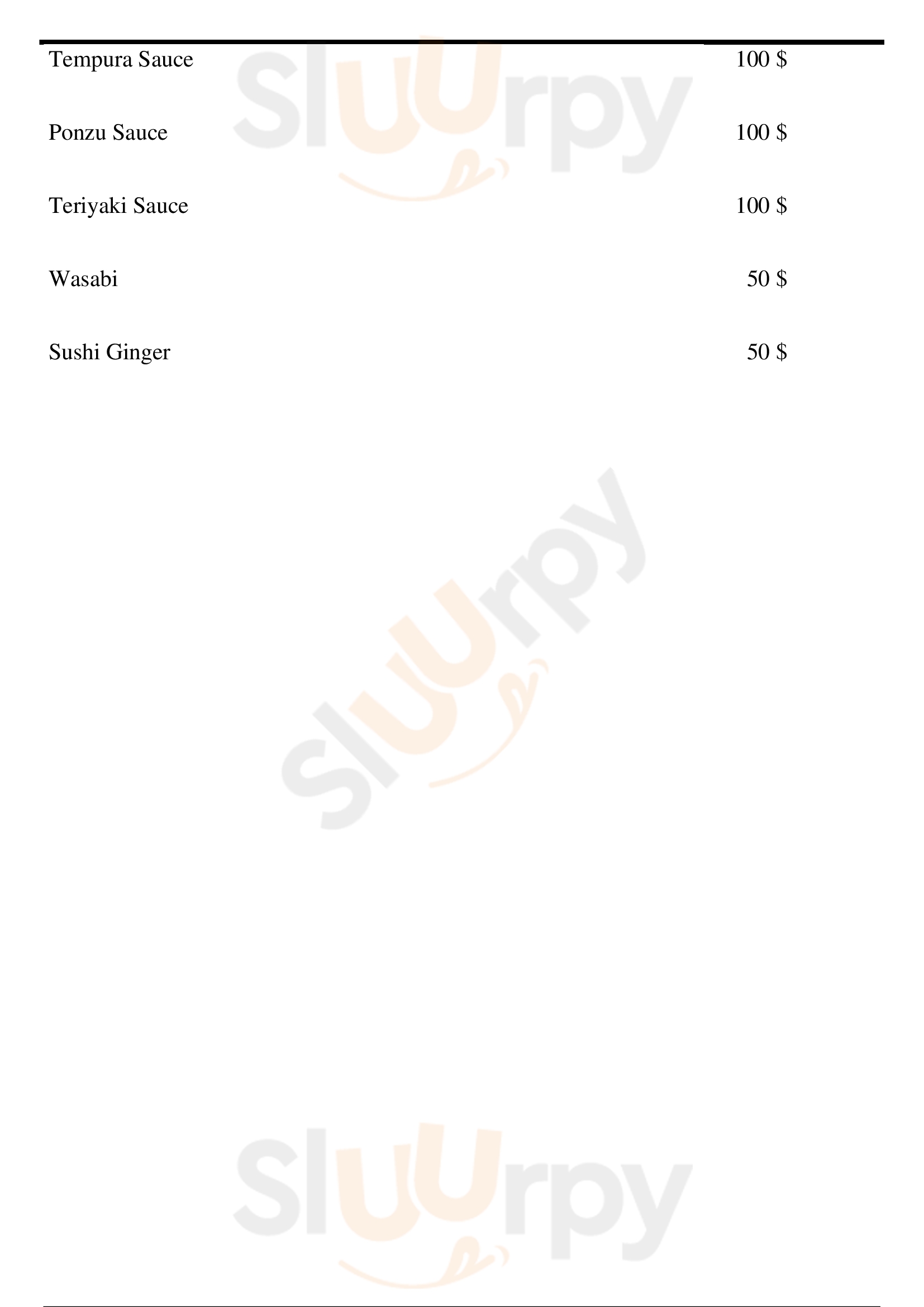 Tempura Sauce 100 $

Ponzu Sauce 100 $

Teriyaki Sauce 100 $

Wasabi 50 $

Sushi Ginger 50 $

Sluurpy